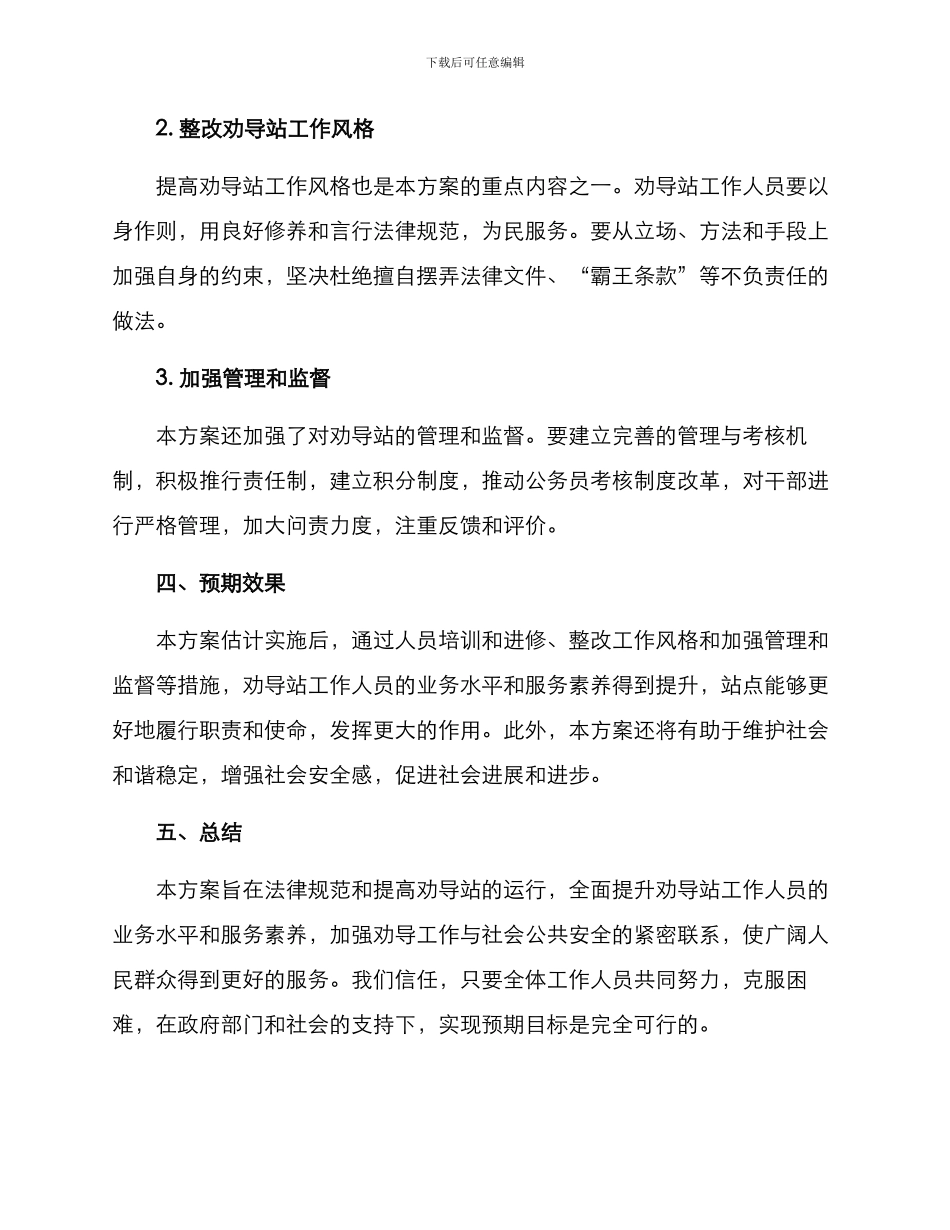 下载后可任意编辑

2. 整改劝导站工作风格

提高劝导站工作风格也是本方案的重点内容之一。劝导站工作人员要以身作则，用良好修养和言行法律规范，为民服务。要从立场、方法和手段上加强自身的约束，坚决杜绝擅自摆弄法律文件、“霸王条款”等不负责任的做法。

3. 加强管理和监督

本方案还加强了对劝导站的管理和监督。要建立完善的管理与考核机制，积极推行责任制，建立积分制度，推动公务员考核制度改革，对干部进行严格管理，加大问责力度，注重反馈和评价。

四、预期效果

本方案估计实施后，通过人员培训和进修、整改工作风格和加强管理和监督等措施，劝导站工作人员的业务水平和服务素养得到提升，站点能够更好地履行职责和使命，发挥更大的作用。此外，本方案还将有助于维护社会和谐稳定，增强社会安全感，促进社会进展和进步。

五、总结

本方案旨在法律规范和提高劝导站的运行，全面提升劝导站工作人员的业务水平和服务素养，加强劝导工作与社会公共安全的紧密联系，使广阔人民群众得到更好的服务。我们信任，只要全体工作人员共同努力，克服困难，在政府部门和社会的支持下，实现预期目标是完全可行的。